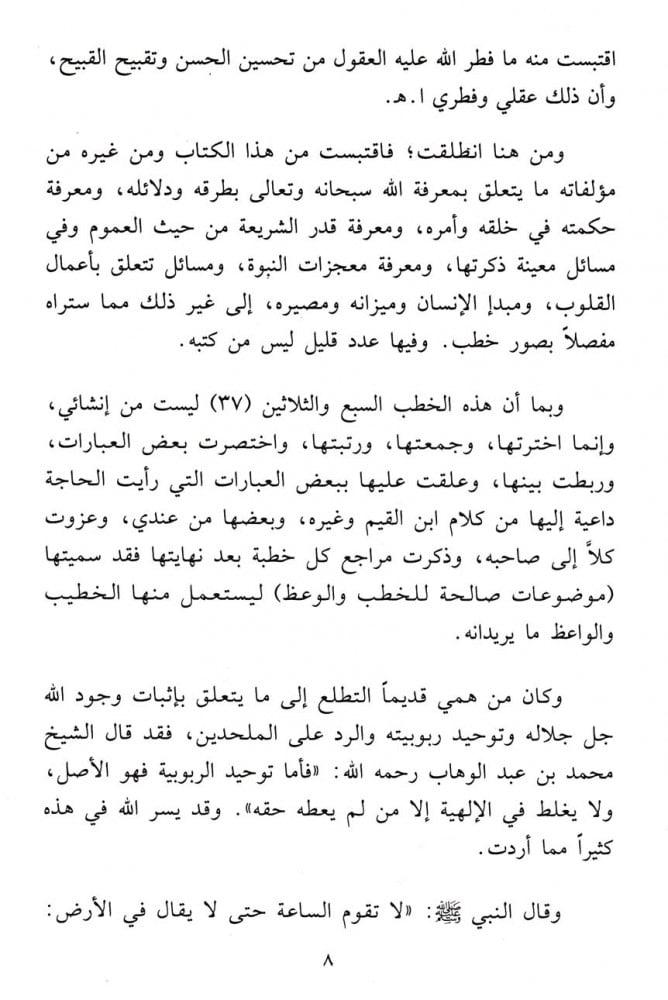 اقتبست منه ما فطر الله عليه العقول من تحسين الحسن وتقبيح القبيح، وأن ذلك عقلي وفطري ا.هـ.

ومن هنا انطلقت؛ فاقتبست من هذا الكتاب ومن غيره من مؤلفاته ما يتعلق بمعرفة الله سبحانه وتعالى بطرقه ودلائله، ومعرفة حكمته في خلقه وأمره، ومعرفة قدر الشريعة من حيث العموم وفي مسائل معينة ذكرتها، ومعرفة معجزات النبوة، ومسائل تتعلق بأعمال القلوب، ومبدإ الإنسان وميزانه ومصيره، إلى غير ذلك مما ستراه مفصلاً بصور خطب. وفيها عدد قليل ليس من كتبه.

وبما أن هذه الخطب السبع والثلاثين (٣٧) ليست من إنشائي، وإنما اخترتها، وجمعتها، ورتبتها، واختصرت بعض العبارات، وربطت بينها، وعلقت عليها ببعض العبارات التي رأيت الحاجة داعية إليها من كلام ابن القيم وغيره، وبعضها من عندي، وعزوت كلاً إلى صاحبه، وذكرت مراجع كل خطبة بعد نهايتها فقد سميتها (موضوعات صالحة للخطب والوعظ) ليستعمل منها الخطيب والواعظ ما يريدانه.

وكان من همي قديماً التطلع إلى ما يتعلق بإثبات وجود الله جل جلاله وتوحيد ربوبيته والرد على الملحدين، فقد قال الشيخ محمد بن عبد الوهاب رحمه الله: «فأما توحيد الربوبية فهو الأصل، ولا يغلط في الإلهية إلا من لم يعطه حقه». وقد يسر الله في هذه كثيراً مما أردت.

وقال النبي ﷺ: «لا تقوم الساعة حتى لا يقال في الأرض:

٨